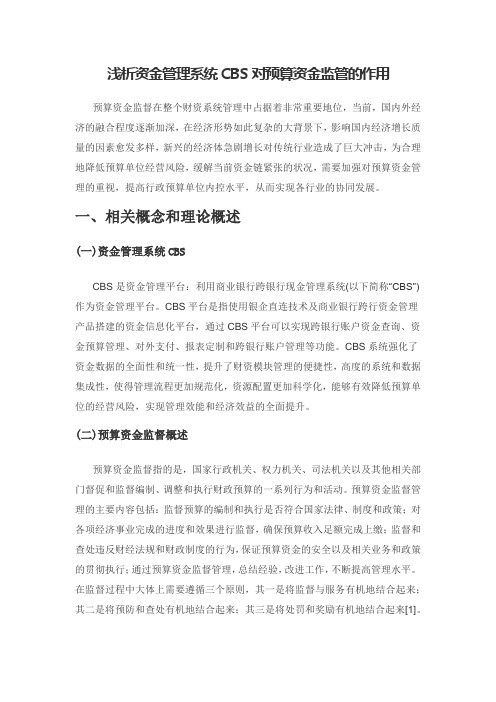 浅析资金管理系统 CBS 对预算资金监管的作用

预算资金监督在整个财资系统管理中占据着非常重要地位，当前，国内外经济的融合程度逐渐加深，在经济形势如此复杂的大背景下，影响国内经济增长质量的因素愈发多样，新兴的经济体急剧增长对传统行业造成了巨大冲击，为合理地降低预算单位经营风险，缓解当前资金链紧张的状况，需要加强对预算资金管理的重视，提高行政预算单位内控水平，从而实现各行业的协同发展。

一、相关概念和理论概述

(一)资金管理系统 CBS

CBS 是资金管理平台：利用商业银行跨银行现金管理系统(以下简称"CBS")作为资金管理平台。CBS 平台是指使用银企直连技术及商业银行跨行资金管理产品搭建的资金信息化平台，通过 CBS 平台可以实现跨银行账户资金查询、资金预算管理、对外支付、报表定制和跨银行账户管理等功能。CBS 系统强化了资金数据的全面性和统一性，提升了财资模块管理的便捷性，高度的系统和数据集成性，使得管理流程更加规范化，资源配置更加科学化，能够有效降低预算单位的经营风险，实现管理效能和经济效益的全面提升。

(二)预算资金监督概述

预算资金监督指的是，国家行政机关、权力机关、司法机关以及其他相关部门督促和监督编制、调整和执行财政预算的一系列行为和活动。预算资金监督管理的主要内容包括：监督预算的编制和执行是否符合国家法律、制度和政策；对各项经济事业完成的进度和效果进行监督，确保预算收入足额完成上缴；监督和查处违反财经法规和财政制度的行为，保证预算资金的安全以及相关业务和政策的贯彻执行；通过预算资金监督管理，总结经验，改进工作，不断提高管理水平。在监督过程中大体上需要遵循三个原则，其一是将监督与服务有机地结合起来；其二是将预防和查处有机地结合起来；其三是将处罚和奖励有机地结合起来[1]。